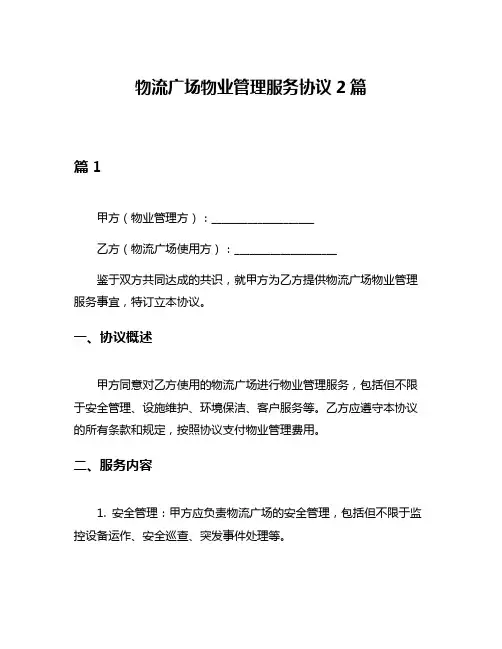 物流广场物业管理服务协议 2 篇

篇 1

甲方（物业管理方）：__________________

乙方（物流广场使用方）：__________________

鉴于双方共同达成的共识，就甲方为乙方提供物流广场物业管理服务事宜，特订立本协议。

一、协议概述

甲方同意对乙方使用的物流广场进行物业管理服务，包括但不限于安全管理、设施维护、环境保洁、客户服务等。乙方应遵守本协议的所有条款和规定，按照协议支付物业管理费用。

二、服务内容

1. 安全管理：甲方应负责物流广场的安全管理，包括但不限于监控设备运作、安全巡查、突发事件处理等。